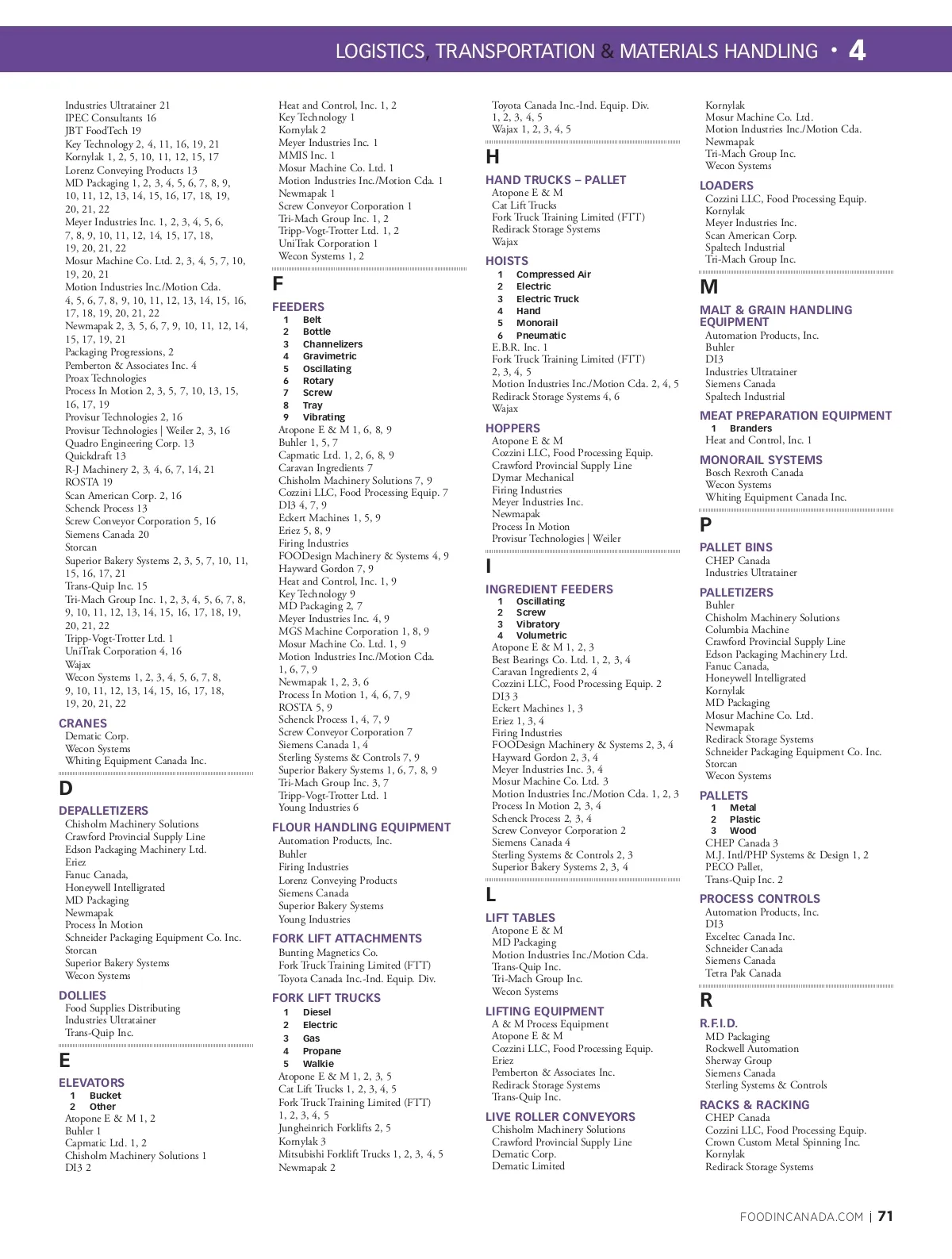 LOGISTICS, TRANSPORTATION & MATERIALS HANDLING • 4

Industries Ultratainer 21
IPEC Consultants 16
JBT FoodTech 19
Key Technology 2, 4, 11, 16, 19, 21
Kornylak 1, 2, 5, 10, 11, 12, 15, 17
Lorenz Conveying Products 13
MD Packaging 1, 2, 3, 4, 5, 6, 7, 8, 9, 10, 11, 12, 13, 14, 15, 16, 17, 18, 19, 20, 21, 22
Meyer Industries Inc. 1, 2, 3, 4, 5, 6, 7, 8, 9, 10, 11, 12, 14, 15, 17, 18, 19, 20, 21, 22
Mosur Machine Co. Ltd. 2, 3, 4, 5, 7, 10, 19, 20, 21
Motion Industries Inc./Motion Cda. 4, 5, 6, 7, 8, 9, 10, 11, 12, 13, 14, 15, 16, 17, 18, 19, 20, 21, 22
Newmapak 2, 3, 5, 6, 7, 9, 10, 11, 12, 14, 15, 17, 19, 21
Packaging Progressions, 2
Pemberton & Associates Inc. 4
Proax Technologies
Process In Motion 2, 3, 5, 7, 10, 13, 15, 16, 17, 19
Provisur Technologies 2, 16
Provisur Technologies | Weiler 2, 3, 16
Quadro Engineering Corp. 13
Quickdraft 13
R-J Machinery 2, 3, 4, 6, 7, 14, 21
ROSTA 19
Scan American Corp. 2, 16
Schenck Process 13
Screw Conveyor Corporation 5, 16
Siemens Canada 20
Storcan
Superior Bakery Systems 2, 3, 5, 7, 10, 11, 15, 16, 17, 21
Trans-Quip Inc. 15
Tri-Mach Group Inc. 1, 2, 3, 4, 5, 6, 7, 8, 9, 10, 11, 12, 13, 14, 15, 16, 17, 18, 19, 20, 21, 22
Tripp-Vogt-Trotter Ltd. 1
UniTrak Corporation 4, 16
Wajax
Wecon Systems 1, 2, 3, 4, 5, 6, 7, 8, 9, 10, 11, 12, 13, 14, 15, 16, 17, 18, 19, 20, 21, 22

CRANES
Dematic Corp.
Wecon Systems
Whiting Equipment Canada Inc.

D

DEPALLETIZERS
Chisholm Machinery Solutions
Crawford Provincial Supply Line
Edson Packaging Machinery Ltd.
Eriez
Fanuc Canada,
Honeywell Intelligrated
MD Packaging
Newmapak
Process In Motion
Schneider Packaging Equipment Co. Inc.
Storcan
Superior Bakery Systems
Wecon Systems

DOLLIES
Food Supplies Distributing
Industries Ultratainer
Trans-Quip Inc.

E

ELEVATORS
1 Bucket
2 Other
Atopone E & M 1, 2
Buhler 1
Capmatic Ltd. 1, 2
Chisholm Machinery Solutions 1
DI3 2

Heat and Control, Inc. 1, 2
Key Technology 1
Kornylak 2
Meyer Industries Inc. 1
MMIS Inc. 1
Mosur Machine Co. Ltd. 1
Motion Industries Inc./Motion Cda. 1
Newmapak 1
Screw Conveyor Corporation 1
Tri-Mach Group Inc. 1, 2
Tripp-Vogt-Trotter Ltd. 1, 2
UniTrak Corporation 1
Wecon Systems 1, 2

F

FEEDERS
1 Belt
2 Bottle
3 Channelizers
4 Gravimetric
5 Oscillating
6 Rotary
7 Screw
8 Tray
9 Vibrating
Atopone E & M 1, 6, 8, 9
Buhler 1, 5, 7
Capmatic Ltd. 1, 2, 6, 8, 9
Caravan Ingredients 7
Chisholm Machinery Solutions 7, 9
Cozzini LLC, Food Processing Equip. 7
DI3 4, 7, 9
Eckert Machines 1, 5, 9
Eriez 5, 8, 9
Firing Industries
FOODesign Machinery & Systems 4, 9
Hayward Gordon 7, 9
Heat and Control, Inc. 1, 9
Key Technology 9
MD Packaging 2, 7
Meyer Industries Inc. 4, 9
MGS Machine Corporation 1, 8, 9
Mosur Machine Co. Ltd. 1, 9
Motion Industries Inc./Motion Cda. 1, 6, 7, 9
Newmapak 1, 2, 3, 6
Process In Motion 1, 4, 6, 7, 9
ROSTA 5, 9
Schenck Process 1, 4, 7, 9
Screw Conveyor Corporation 7
Siemens Canada 1, 4
Sterling Systems & Controls 7, 9
Superior Bakery Systems 1, 6, 7, 8, 9
Tri-Mach Group Inc. 3, 7
Tripp-Vogt-Trotter Ltd. 1
Young Industries 6

FLOUR HANDLING EQUIPMENT
Automation Products, Inc.
Buhler
Firing Industries
Lorenz Conveying Products
Siemens Canada
Superior Bakery Systems
Young Industries

FORK LIFT ATTACHMENTS
Bunting Magnetics Co.
Fork Truck Training Limited (FTT)
Toyota Canada Inc.-Ind. Equip. Div.

FORK LIFT TRUCKS
1 Diesel
2 Electric
3 Gas
4 Propane
5 Walkie
Atopone E & M 1, 2, 3, 5
Cat Lift Trucks 1, 2, 3, 4, 5
Fork Truck Training Limited (FTT) 1, 2, 3, 4, 5
Jungheinrich Forklifts 2, 5
Kornylak 3
Mitsubishi Forklift Trucks 1, 2, 3, 4, 5
Newmapak 2

Toyota Canada Inc.-Ind. Equip. Div. 1, 2, 3, 4, 5
Wajax 1, 2, 3, 4, 5

H

HAND TRUCKS – PALLET
Atopone E & M
Cat Lift Trucks
Fork Truck Training Limited (FTT)
Redirack Storage Systems
Wajax

HOISTS
1 Compressed Air
2 Electric
3 Electric Truck
4 Hand
5 Monorail
6 Pneumatic
E.B.R. Inc. 1
Fork Truck Training Limited (FTT) 2, 3, 4, 5
Motion Industries Inc./Motion Cda. 2, 4, 5
Redirack Storage Systems 4, 6
Wajax

HOPPERS
Atopone E & M
Cozzini LLC, Food Processing Equip.
Crawford Provincial Supply Line
Dymar Mechanical
Firing Industries
Meyer Industries Inc.
Newmapak
Process In Motion
Provisur Technologies | Weiler

I

INGREDIENT FEEDERS
1 Oscillating
2 Screw
3 Vibratory
4 Volumetric
Atopone E & M 1, 2, 3
Best Bearings Co. Ltd. 1, 2, 3, 4
Caravan Ingredients 2, 4
Cozzini LLC, Food Processing Equip. 2
DI3 3
Eckert Machines 1, 3
Eriez 1, 3, 4
Firing Industries
FOODesign Machinery & Systems 2, 3, 4
Hayward Gordon 2, 3, 4
Meyer Industries Inc. 3, 4
Mosur Machine Co. Ltd. 3
Motion Industries Inc./Motion Cda. 1, 2, 3
Process In Motion 2, 3, 4
Schenck Process 2, 3, 4
Screw Conveyor Corporation 2
Siemens Canada 4
Sterling Systems & Controls 2, 3
Superior Bakery Systems 2, 3, 4

L

LIFT TABLES
Atopone E & M
MD Packaging
Motion Industries Inc./Motion Cda.
Trans-Quip Inc.
Tri-Mach Group Inc.
Wecon Systems

LIFTING EQUIPMENT
A & M Process Equipment
Atopone E & M
Cozzini LLC, Food Processing Equip.
Eriez
Pemberton & Associates Inc.
Redirack Storage Systems
Trans-Quip Inc.

LIVE ROLLER CONVEYORS
Chisholm Machinery Solutions
Crawford Provincial Supply Line
Dematic Corp.
Dematic Limited

Kornylak
Mosur Machine Co. Ltd.
Motion Industries Inc./Motion Cda.
Newmapak
Tri-Mach Group Inc.
Wecon Systems

LOADERS
Cozzini LLC, Food Processing Equip.
Kornylak
Meyer Industries Inc.
Scan American Corp.
Spaltech Industrial
Tri-Mach Group Inc.

M

MALT & GRAIN HANDLING EQUIPMENT
Automation Products, Inc.
Buhler
DI3
Industries Ultratainer
Siemens Canada
Spaltech Industrial

MEAT PREPARATION EQUIPMENT
1 Branders
Heat and Control, Inc. 1

MONORAIL SYSTEMS
Bosch Rexroth Canada
Wecon Systems
Whiting Equipment Canada Inc.

P

PALLET BINS
CHEP Canada
Industries Ultratainer

PALLETIZERS
Buhler
Chisholm Machinery Solutions
Columbia Machine
Crawford Provincial Supply Line
Edson Packaging Machinery Ltd.
Fanuc Canada,
Honeywell Intelligrated
Kornylak
MD Packaging
Mosur Machine Co. Ltd.
Newmapak
Redirack Storage Systems
Schneider Packaging Equipment Co. Inc.
Storcan
Wecon Systems

PALLETS
1 Metal
2 Plastic
3 Wood
CHEP Canada 3
M.J. Intl/PHP Systems & Design 1, 2
PECO Pallet,
Trans-Quip Inc. 2

PROCESS CONTROLS
Automation Products, Inc.
DI3
Exceltec Canada Inc.
Schneider Canada
Siemens Canada
Tetra Pak Canada

R

R.F.I.D.
MD Packaging
Rockwell Automation
Sherway Group
Siemens Canada
Sterling Systems & Controls

RACKS & RACKING
CHEP Canada
Cozzini LLC, Food Processing Equip.
Crown Custom Metal Spinning Inc.
Kornylak
Redirack Storage Systems

FOODINCANADA.COM | 71